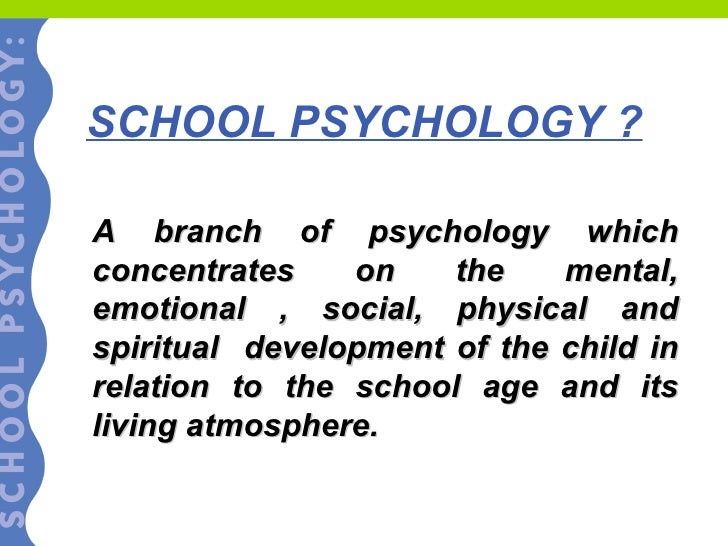 SCHOOL PSYCHOLOGY:

SCHOOL PSYCHOLOGY ?

A branch of psychology which concentrates on the mental, emotional , social, physical and spiritual development of the child in relation to the school age and its living atmosphere.